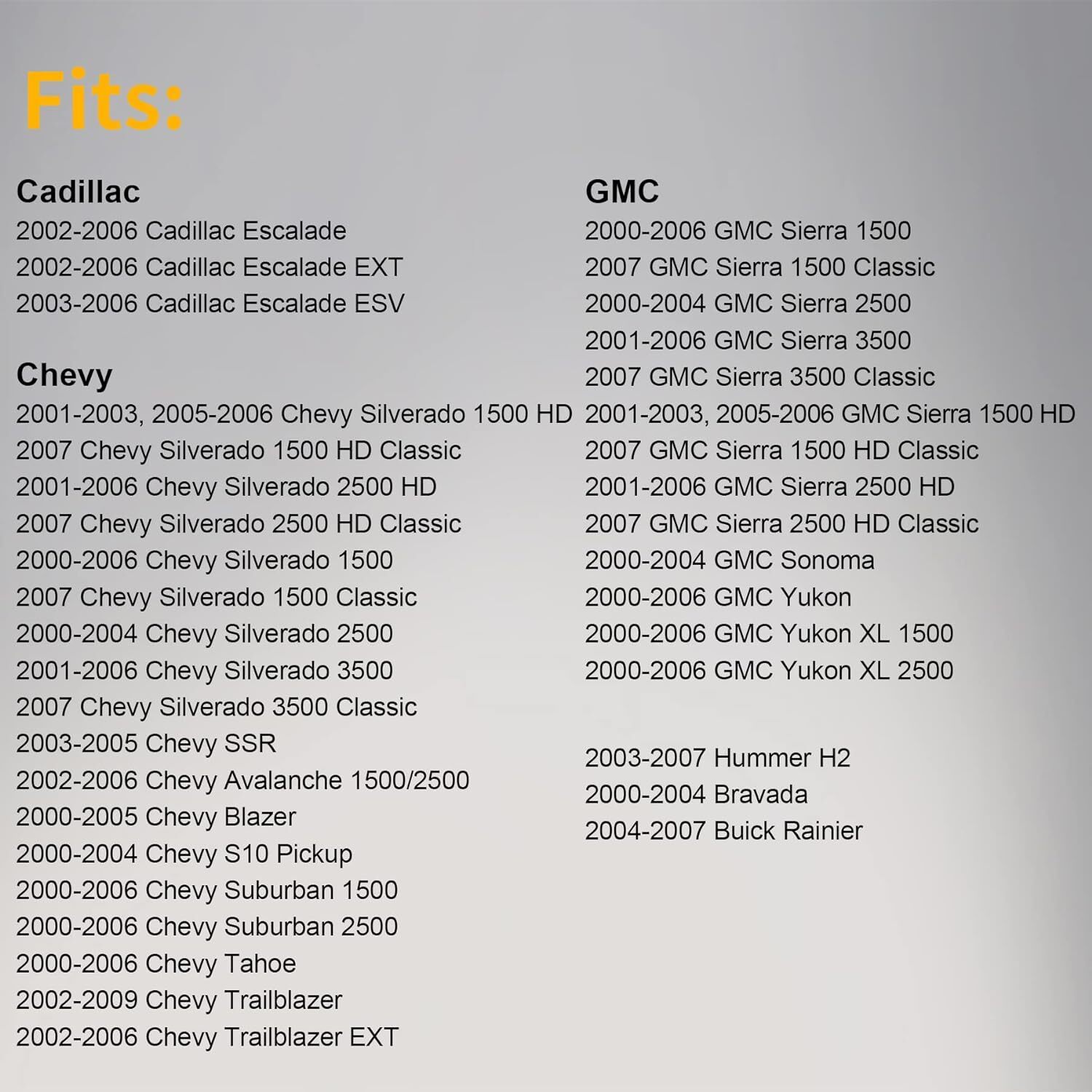 Fits:

Cadillac
2002-2006 Cadillac Escalade
2002-2006 Cadillac Escalade EXT
2003-2006 Cadillac Escalade ESV

Chevy
2001-2003, 2005-2006 Chevy Silverado 1500 HD
2007 Chevy Silverado 1500 HD Classic
2001-2006 Chevy Silverado 2500 HD
2007 Chevy Silverado 2500 HD Classic
2000-2006 Chevy Silverado 1500
2007 Chevy Silverado 1500 Classic
2000-2004 Chevy Silverado 2500
2001-2006 Chevy Silverado 3500
2007 Chevy Silverado 3500 Classic
2003-2005 Chevy SSR
2002-2006 Chevy Avalanche 1500/2500
2000-2005 Chevy Blazer
2000-2004 Chevy S10 Pickup
2000-2006 Chevy Suburban 1500
2000-2006 Chevy Suburban 2500
2000-2006 Chevy Tahoe
2002-2009 Chevy Trailblazer
2002-2006 Chevy Trailblazer EXT

GMC
2000-2006 GMC Sierra 1500
2007 GMC Sierra 1500 Classic
2000-2004 GMC Sierra 2500
2001-2006 GMC Sierra 3500
2007 GMC Sierra 3500 Classic
2001-2003, 2005-2006 GMC Sierra 1500 HD
2007 GMC Sierra 1500 HD Classic
2001-2006 GMC Sierra 2500 HD
2007 GMC Sierra 2500 HD Classic
2000-2004 GMC Sonoma
2000-2006 GMC Yukon
2000-2006 GMC Yukon XL 1500
2000-2006 GMC Yukon XL 2500

2003-2007 Hummer H2
2000-2004 Bravada
2004-2007 Buick Rainier